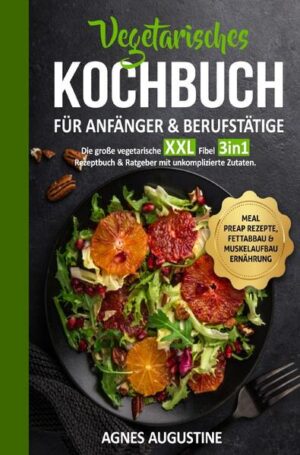 Vegetarisches
KOCHBUCH
FÜR ANFÄNGER & BERUFSTÄTIGE

Die große vegetarische XXL Fibel 3in1 Rezeptbuch & Ratgeber mit unkomplizierte Zutaten.

MEAL PREAP REZEPTE, FETTABBAU & MUSKELAUFBAU ERNÄHRUNG

AGNES AUGUSTINE